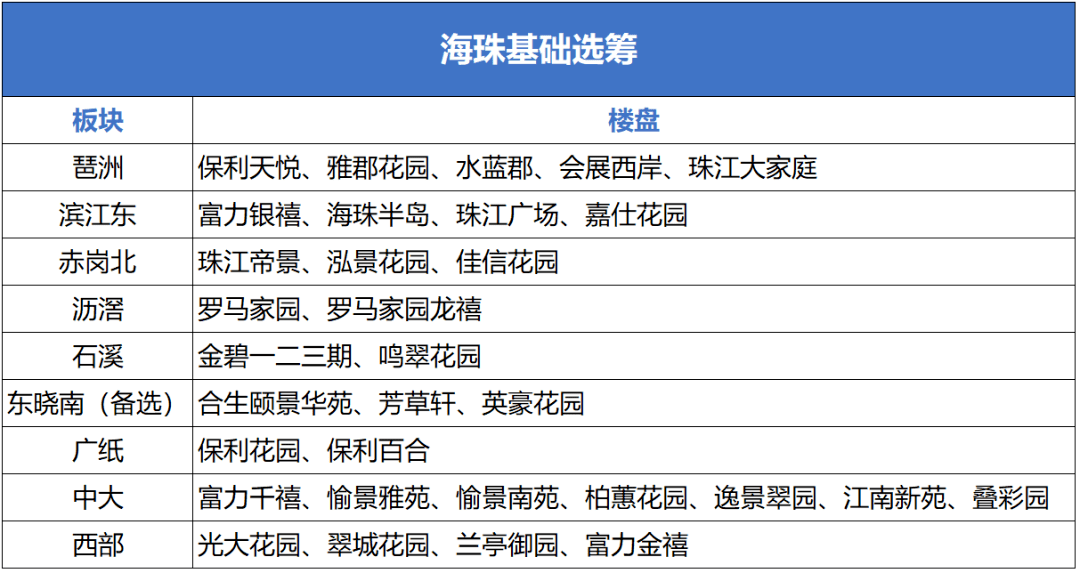 海珠基础选筹

| 板块 | 楼盘 |
|---|---|
| 琶洲 | 保利天悦、雅郡花园、水蓝郡、会展西岸、珠江大家庭 |
| 滨江东 | 富力银禧、海珠半岛、珠江广场、嘉仕花园 |
| 赤岗北 | 珠江帝景、泓景花园、佳信花园 |
| 沥滘 | 罗马家园、罗马家园龙禧 |
| 石溪 | 金碧一二三期、鸣翠花园 |
| 东晓南（备选） | 合生颐景华苑、芳草轩、英豪花园 |
| 广纸 | 保利花园、保利百合 |
| 中大 | 富力千禧、愉景雅苑、愉景南苑、柏蕙花园、逸景翠园、江南新苑、叠彩园 |
| 西部 | 光大花园、翠城花园、兰亭御园、富力金禧 |